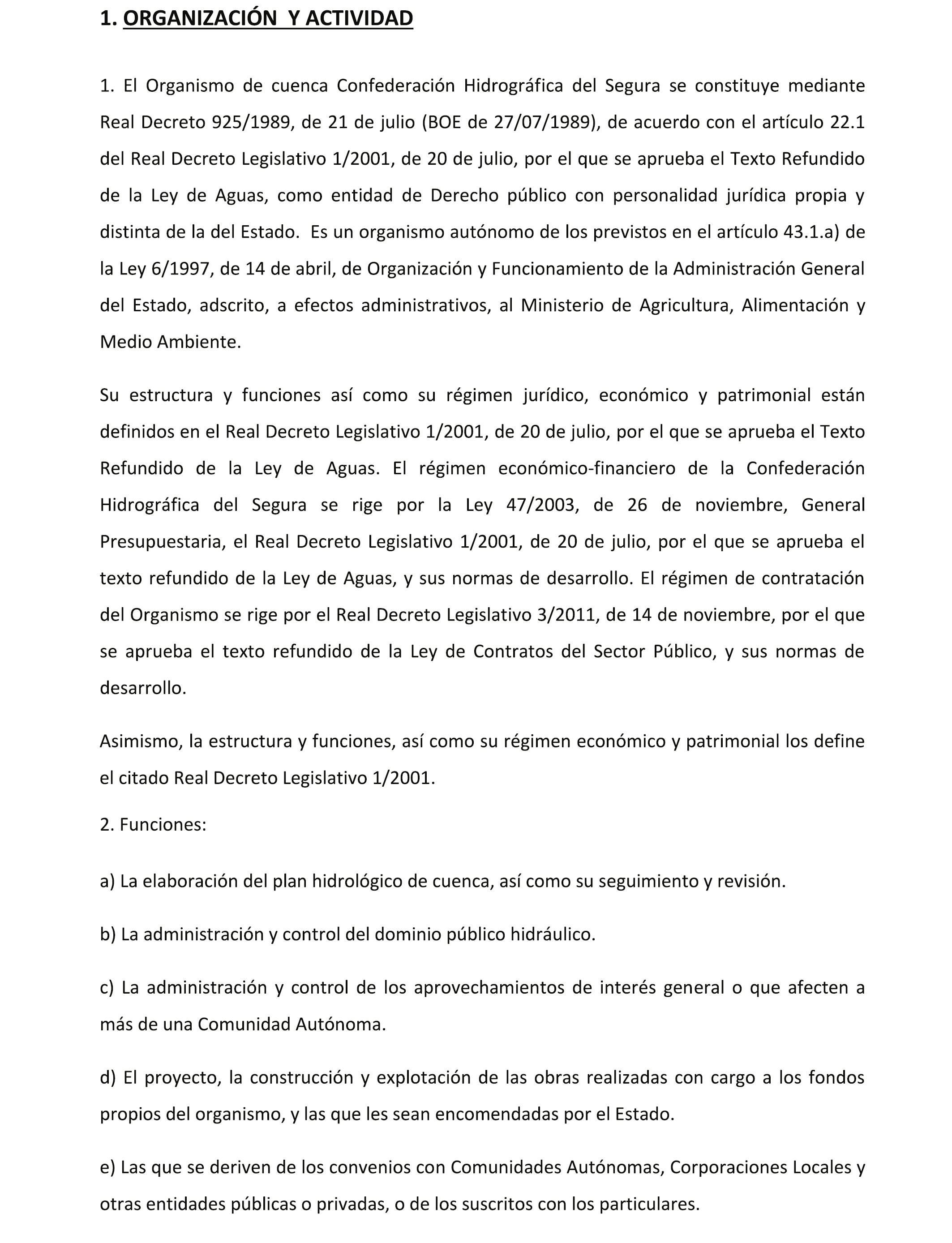 1. ORGANIZACIÓN  Y ACTIVIDAD

1. El Organismo de cuenca Confederación Hidrográfica del Segura se constituye mediante Real Decreto 925/1989, de 21 de julio (BOE de 27/07/1989), de acuerdo con el artículo 22.1 del Real Decreto Legislativo 1/2001, de 20 de julio, por el que se aprueba el Texto Refundido de la Ley de Aguas, como entidad de Derecho público con personalidad jurídica propia y distinta de la del Estado.  Es un organismo autónomo de los previstos en el artículo 43.1.a) de la Ley 6/1997, de 14 de abril, de Organización y Funcionamiento de la Administración General del Estado, adscrito, a efectos administrativos, al Ministerio de Agricultura, Alimentación y Medio Ambiente.

Su estructura y funciones así como su régimen jurídico, económico y patrimonial están definidos en el Real Decreto Legislativo 1/2001, de 20 de julio, por el que se aprueba el Texto Refundido de la Ley de Aguas. El régimen económico-financiero de la Confederación Hidrográfica del Segura se rige por la Ley 47/2003, de 26 de noviembre, General Presupuestaria, el Real Decreto Legislativo 1/2001, de 20 de julio, por el que se aprueba el texto refundido de la Ley de Aguas, y sus normas de desarrollo. El régimen de contratación del Organismo se rige por el Real Decreto Legislativo 3/2011, de 14 de noviembre, por el que se aprueba el texto refundido de la Ley de Contratos del Sector Público, y sus normas de desarrollo.

Asimismo, la estructura y funciones, así como su régimen económico y patrimonial los define el citado Real Decreto Legislativo 1/2001.

2. Funciones:

a) La elaboración del plan hidrológico de cuenca, así como su seguimiento y revisión.

b) La administración y control del dominio público hidráulico.

c) La administración y control de los aprovechamientos de interés general o que afecten a más de una Comunidad Autónoma.

d) El proyecto, la construcción y explotación de las obras realizadas con cargo a los fondos propios del organismo, y las que les sean encomendadas por el Estado.

e) Las que se deriven de los convenios con Comunidades Autónomas, Corporaciones Locales y otras entidades públicas o privadas, o de los suscritos con los particulares.